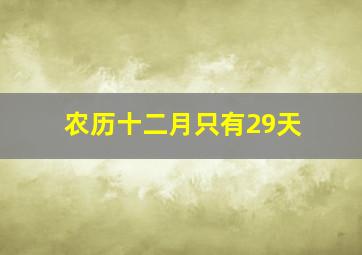 农历十二月只有29天